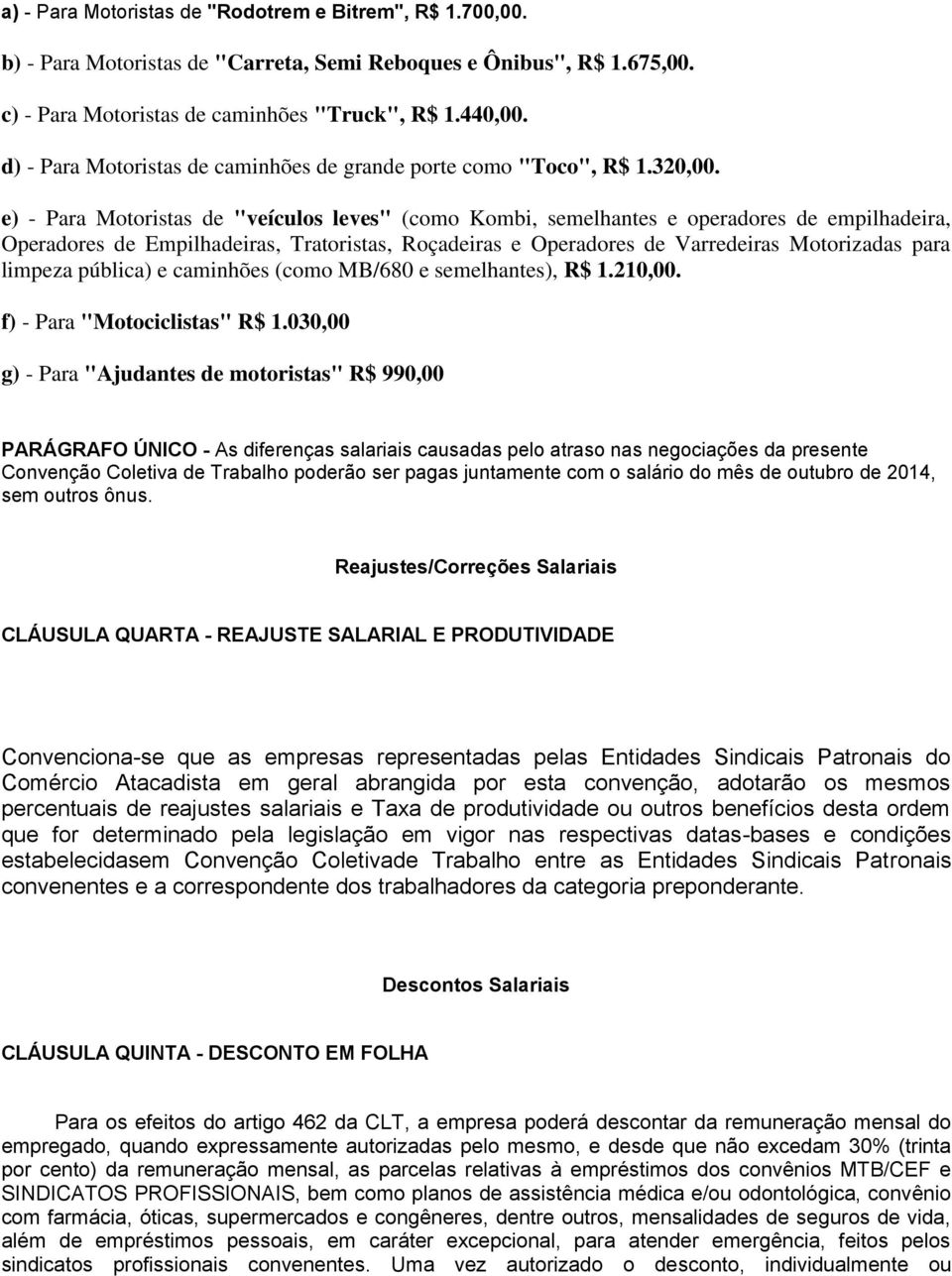 a) - Para Motoristas de "Rodotrem e Bitrem", R$ 1.700,00.

b) - Para Motoristas de "Carreta, Semi Reboques e Ônibus", R$ 1.675,00.

c) - Para Motoristas de caminhões "Truck", R$ 1.440,00.

d) - Para Motoristas de caminhões de grande porte como "Toco", R$ 1.320,00.

e) - Para Motoristas de "veículos leves" (como Kombi, semelhantes e operadores de empilhadeira, Operadores de Empilhadeiras, Tratoristas, Roçadeiras e Operadores de Varredeiras Motorizadas para limpeza pública) e caminhões (como MB/680 e semelhantes), R$ 1.210,00.

f) - Para "Motociclistas" R$ 1.030,00

g) - Para "Ajudantes de motoristas" R$ 990,00

PARÁGRAFO ÚNICO - As diferenças salariais causadas pelo atraso nas negociações da presente Convenção Coletiva de Trabalho poderão ser pagas juntamente com o salário do mês de outubro de 2014, sem outros ônus.

Reajustes/Correções Salariais

CLÁUSULA QUARTA - REAJUSTE SALARIAL E PRODUTIVIDADE

Convenciona-se que as empresas representadas pelas Entidades Sindicais Patronais do Comércio Atacadista em geral abrangida por esta convenção, adotarão os mesmos percentuais de reajustes salariais e Taxa de produtividade ou outros benefícios desta ordem que for determinado pela legislação em vigor nas respectivas datas-bases e condições estabelecidasem Convenção Coletivade Trabalho entre as Entidades Sindicais Patronais convenentes e a correspondente dos trabalhadores da categoria preponderante.

Descontos Salariais

CLÁUSULA QUINTA - DESCONTO EM FOLHA

Para os efeitos do artigo 462 da CLT, a empresa poderá descontar da remuneração mensal do empregado, quando expressamente autorizadas pelo mesmo, e desde que não excedam 30% (trinta por cento) da remuneração mensal, as parcelas relativas à empréstimos dos convênios MTB/CEF e SINDICATOS PROFISSIONAIS, bem como planos de assistência médica e/ou odontológica, convênio com farmácia, óticas, supermercados e congêneres, dentre outros, mensalidades de seguros de vida, além de empréstimos pessoais, em caráter excepcional, para atender emergência, feitos pelos sindicatos profissionais convenentes. Uma vez autorizado o desconto, individualmente ou